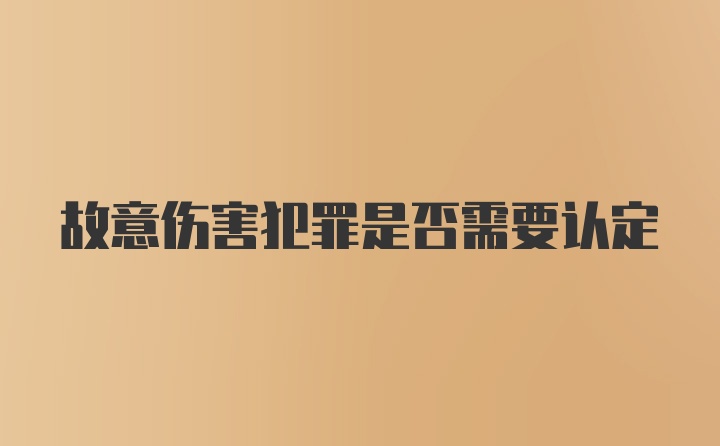 故意伤害犯罪是否需要认定